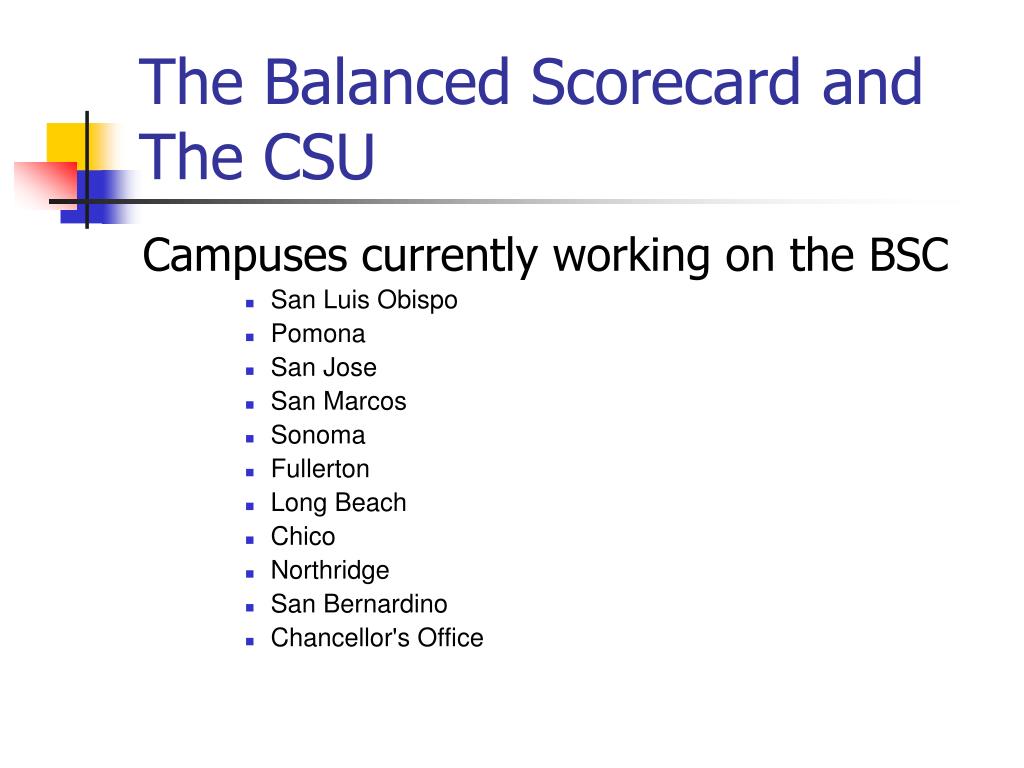 The Balanced Scorecard and The CSU

Campuses currently working on the BSC

- San Luis Obispo
- Pomona
- San Jose
- San Marcos
- Sonoma
- Fullerton
- Long Beach
- Chico
- Northridge
- San Bernardino
- Chancellor's Office